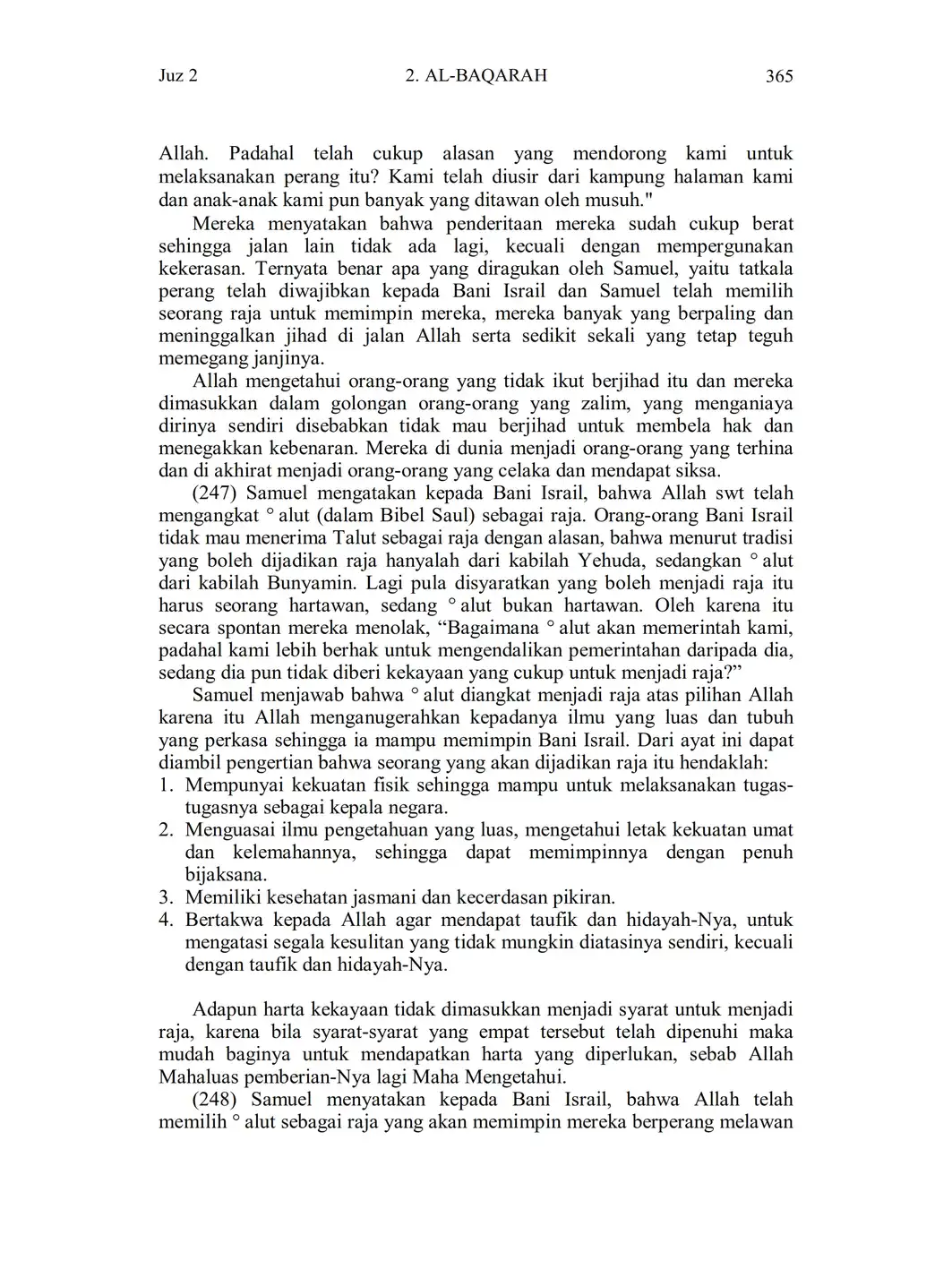 Juz 2 2. AL-BAQARAH 365

Allah. Padahal telah cukup alasan yang mendorong kami untuk melaksanakan perang itu? Kami telah diusir dari kampung halaman kami dan anak-anak kami pun banyak yang ditawan oleh musuh."

Mereka menyatakan bahwa penderitaan mereka sudah cukup berat sehingga jalan lain tidak ada lagi, kecuali dengan mempergunakan kekerasan. Ternyata benar apa yang diragukan oleh Samuel, yaitu tatkala perang telah diwajibkan kepada Bani Israil dan Samuel telah memilih seorang raja untuk memimpin mereka, mereka banyak yang berpaling dan meninggalkan jihad di jalan Allah serta sedikit sekali yang tetap teguh memegang janjinya.

Allah mengetahui orang-orang yang tidak ikut berjihad itu dan mereka dimasukkan dalam golongan orang-orang yang zalim, yang menganiaya dirinya sendiri disebabkan tidak mau berjihad untuk membela hak dan menegakkan kebenaran. Mereka di dunia menjadi orang-orang yang terhina dan di akhirat menjadi orang-orang yang celaka dan mendapat siksa.

(247) Samuel mengatakan kepada Bani Israil, bahwa Allah swt telah mengangkat ° alut (dalam Bibel Saul) sebagai raja. Orang-orang Bani Israil tidak mau menerima Talut sebagai raja dengan alasan, bahwa menurut tradisi yang boleh dijadikan raja hanyalah dari kabilah Yehuda, sedangkan ° alut dari kabilah Bunyamin. Lagi pula disyaratkan yang boleh menjadi raja itu harus seorang hartawan, sedang ° alut bukan hartawan. Oleh karena itu secara spontan mereka menolak, “Bagaimana ° alut akan memerintah kami, padahal kami lebih berhak untuk mengendalikan pemerintahan daripada dia, sedang dia pun tidak diberi kekayaan yang cukup untuk menjadi raja?”

Samuel menjawab bahwa ° alut diangkat menjadi raja atas pilihan Allah karena itu Allah menganugerahkan kepadanya ilmu yang luas dan tubuh yang perkasa sehingga ia mampu memimpin Bani Israil. Dari ayat ini dapat diambil pengertian bahwa seorang yang akan dijadikan raja itu hendaklah:
1. Mempunyai kekuatan fisik sehingga mampu untuk melaksanakan tugas-tugasnya sebagai kepala negara.
2. Menguasai ilmu pengetahuan yang luas, mengetahui letak kekuatan umat dan kelemahannya, sehingga dapat memimpinnya dengan penuh bijaksana.
3. Memiliki kesehatan jasmani dan kecerdasan pikiran.
4. Bertakwa kepada Allah agar mendapat taufik dan hidayah-Nya, untuk mengatasi segala kesulitan yang tidak mungkin diatasinya sendiri, kecuali dengan taufik dan hidayah-Nya.

Adapun harta kekayaan tidak dimasukkan menjadi syarat untuk menjadi raja, karena bila syarat-syarat yang empat tersebut telah dipenuhi maka mudah baginya untuk mendapatkan harta yang diperlukan, sebab Allah Mahaluas pemberian-Nya lagi Maha Mengetahui.

(248) Samuel menyatakan kepada Bani Israil, bahwa Allah telah memilih ° alut sebagai raja yang akan memimpin mereka berperang melawan